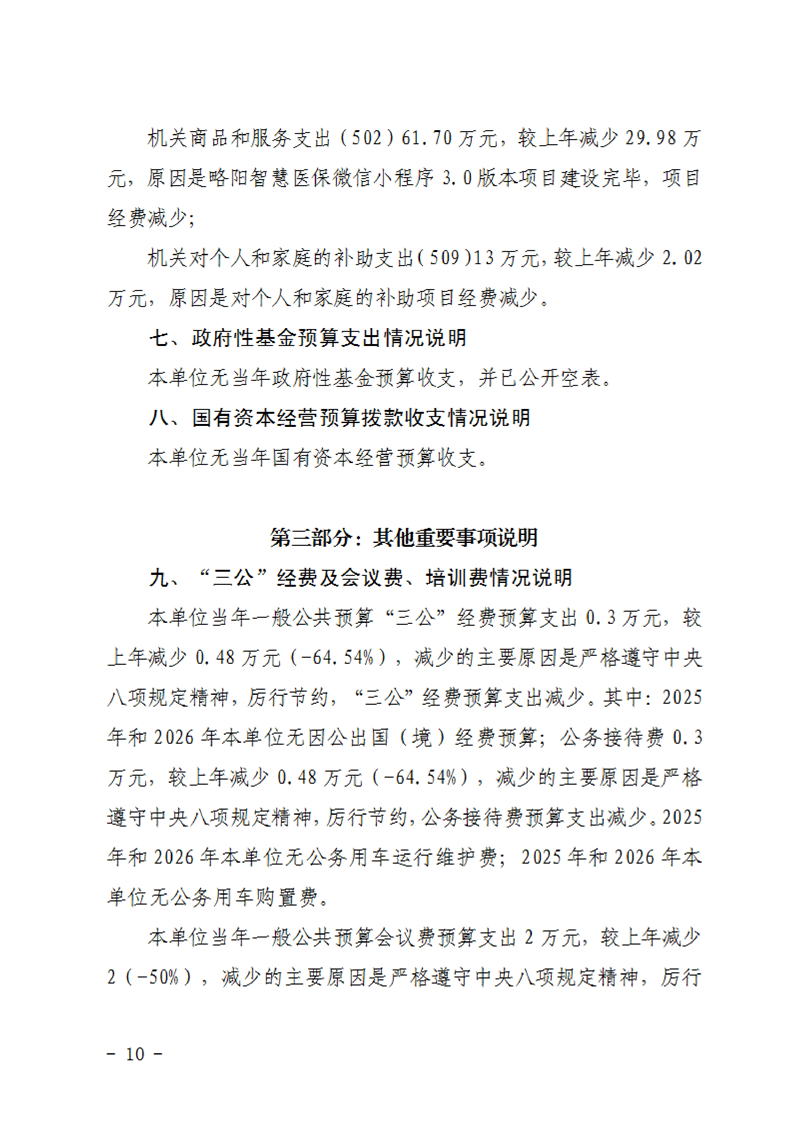 机关商品和服务支出（502）61.70万元，较上年减少29.98万元，原因是略阳智慧医保微信小程序3.0版本项目建设完毕，项目经费减少；

机关对个人和家庭的补助支出（509）13万元，较上年减少2.02万元，原因是对个人和家庭的补助项目经费减少。

七、政府性基金预算支出情况说明

本单位无当年政府性基金预算收支，并已公开空表。

八、国有资本经营预算拨款收支情况说明

本单位无当年国有资本经营预算收支。

第三部分：其他重要事项说明

九、“三公”经费及会议费、培训费情况说明

本单位当年一般公共预算“三公”经费预算支出0.3万元，较上年减少0.48万元（-64.54%），减少的主要原因是严格遵守中央八项规定精神，厉行节约，“三公”经费预算支出减少。其中：2025年和2026年本单位无因公出国（境）经费预算；公务接待费0.3万元，较上年减少0.48万元（-64.54%），减少的主要原因是严格遵守中央八项规定精神，厉行节约，公务接待费预算支出减少。2025年和2026年本单位无公务用车运行维护费；2025年和2026年本单位无公务用车购置费。

本单位当年一般公共预算会议费预算支出2万元，较上年减少2（-50%），减少的主要原因是严格遵守中央八项规定精神，厉行

- 10 -